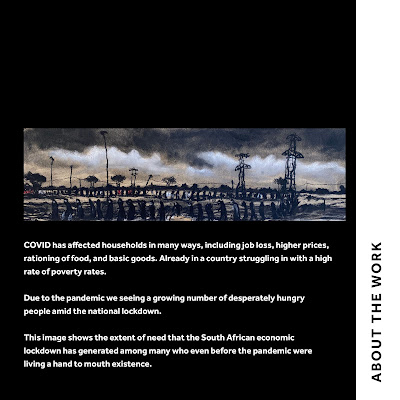 COVID has affected households in many ways, including job loss, higher prices, rationing of food, and basic goods. Already in a country struggling in with a high rate of poverty rates.

Due to the pandemic we seeing a growing number of desperately hungry people amid the national lockdown.

This image shows the extent of need that the South African economic lockdown has generated among many who even before the pandemic were living a hand to mouth existence.

ABOUT THE WORK